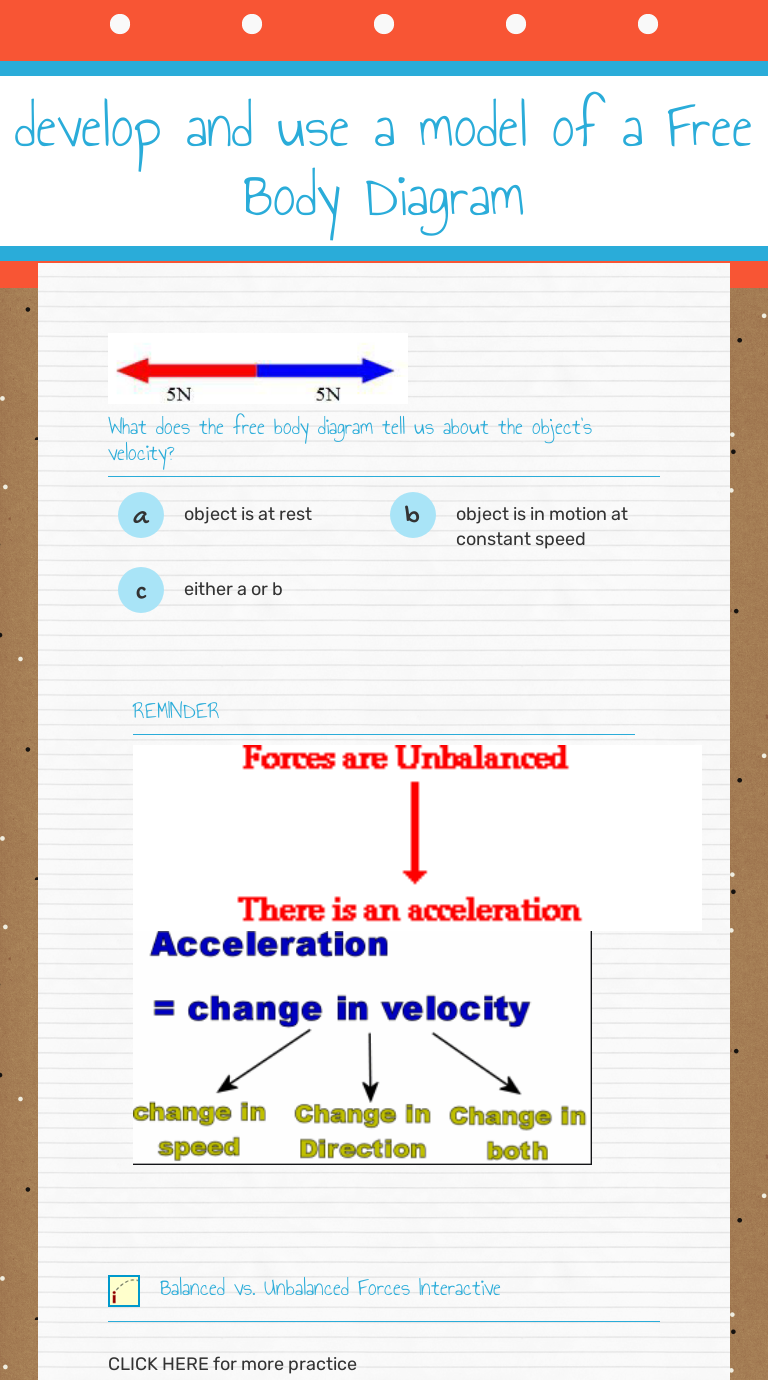 develop and use a model of a Free Body Diagram

5N 5N

What does the free body diagram tell us about the object's velocity?

a object is at rest

b object is in motion at constant speed

c either a or b

REMINDER

Forces are Unbalanced

There is an acceleration

Acceleration

= change in velocity

change in speed

Change in Direction

Change in both

Balanced vs. Unbalanced Forces Interactive

CLICK HERE for more practice